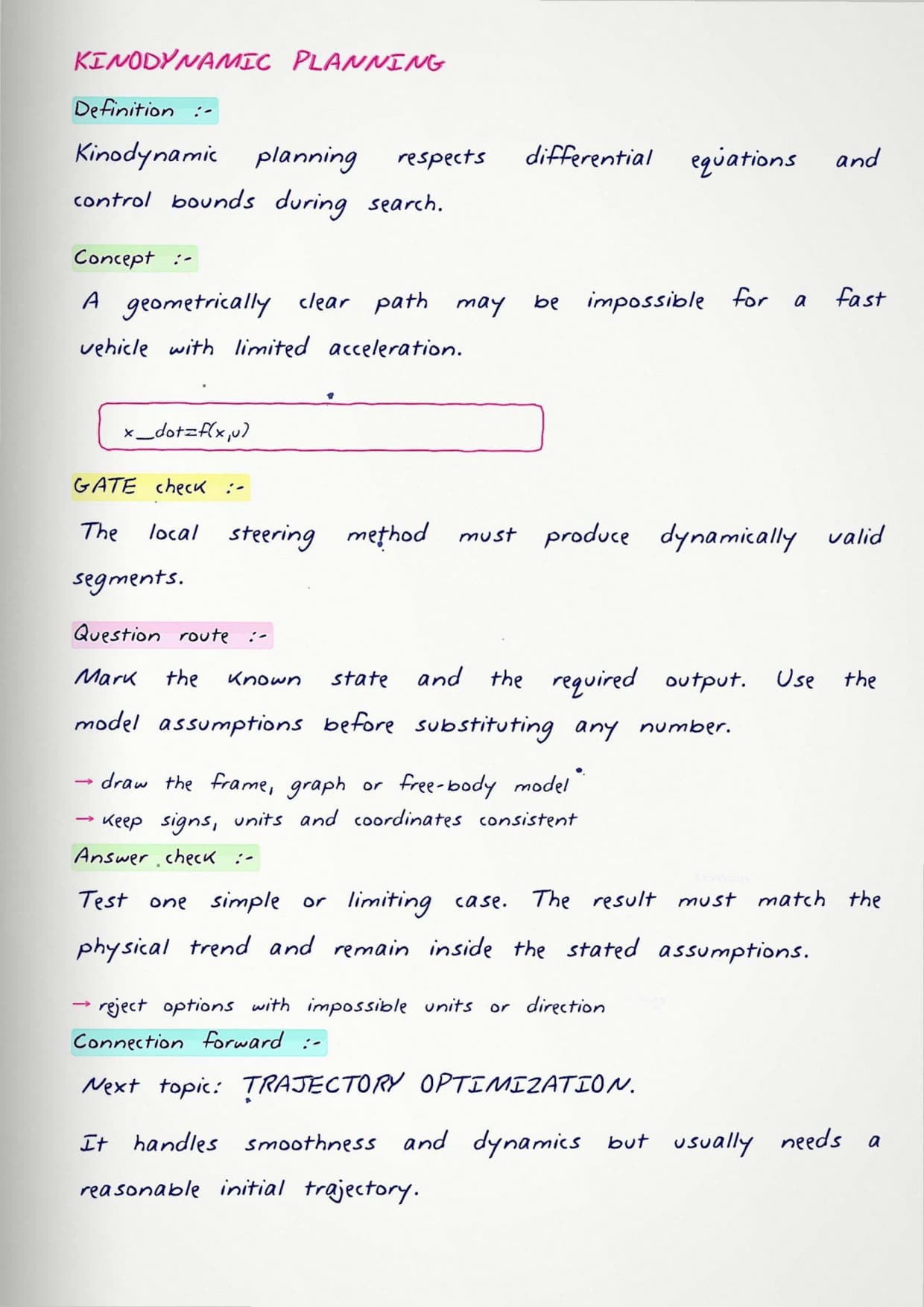 KINODYNAMIC PLANNING

Definition :-

Kinodynamic planning respects differential equations and control bounds during search.

Concept :-

A geometrically clear path may be impossible for a fast vehicle with limited acceleration.

x_dot=f(x,u)

GATE check :-

The local steering method must produce dynamically valid segments.

Question route :-

Mark the known state and the required output. Use the model assumptions before substituting any number.

→ draw the frame, graph or free-body model
→ keep signs, units and coordinates consistent

Answer check :-

Test one simple or limiting case. The result must match the physical trend and remain inside the stated assumptions.

→ reject options with impossible units or direction

Connection forward :-

Next topic: TRAJECTORY OPTIMIZATION.

It handles smoothness and dynamics but usually needs a reasonable initial trajectory.